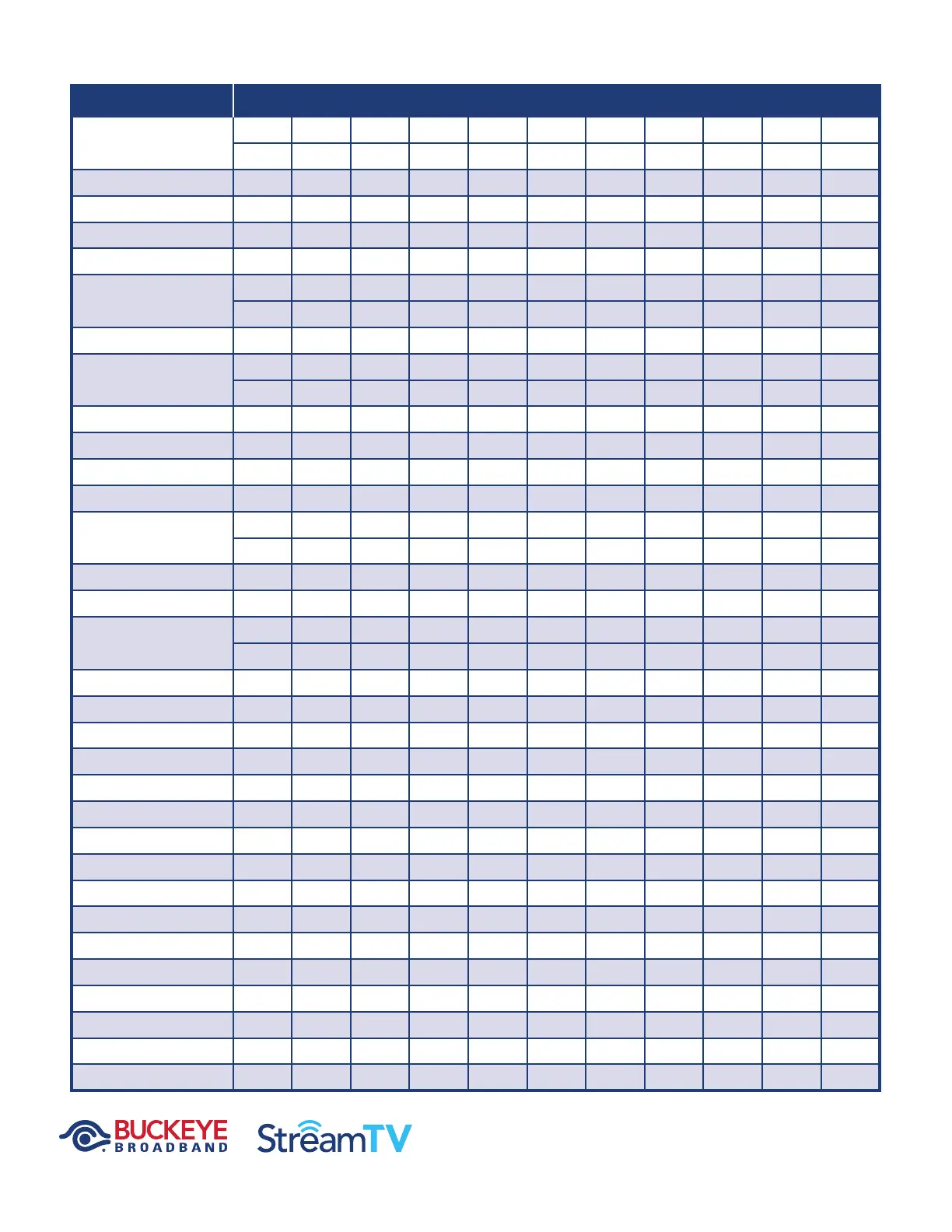 BUCKEYE
BROADBAND

StreamTV